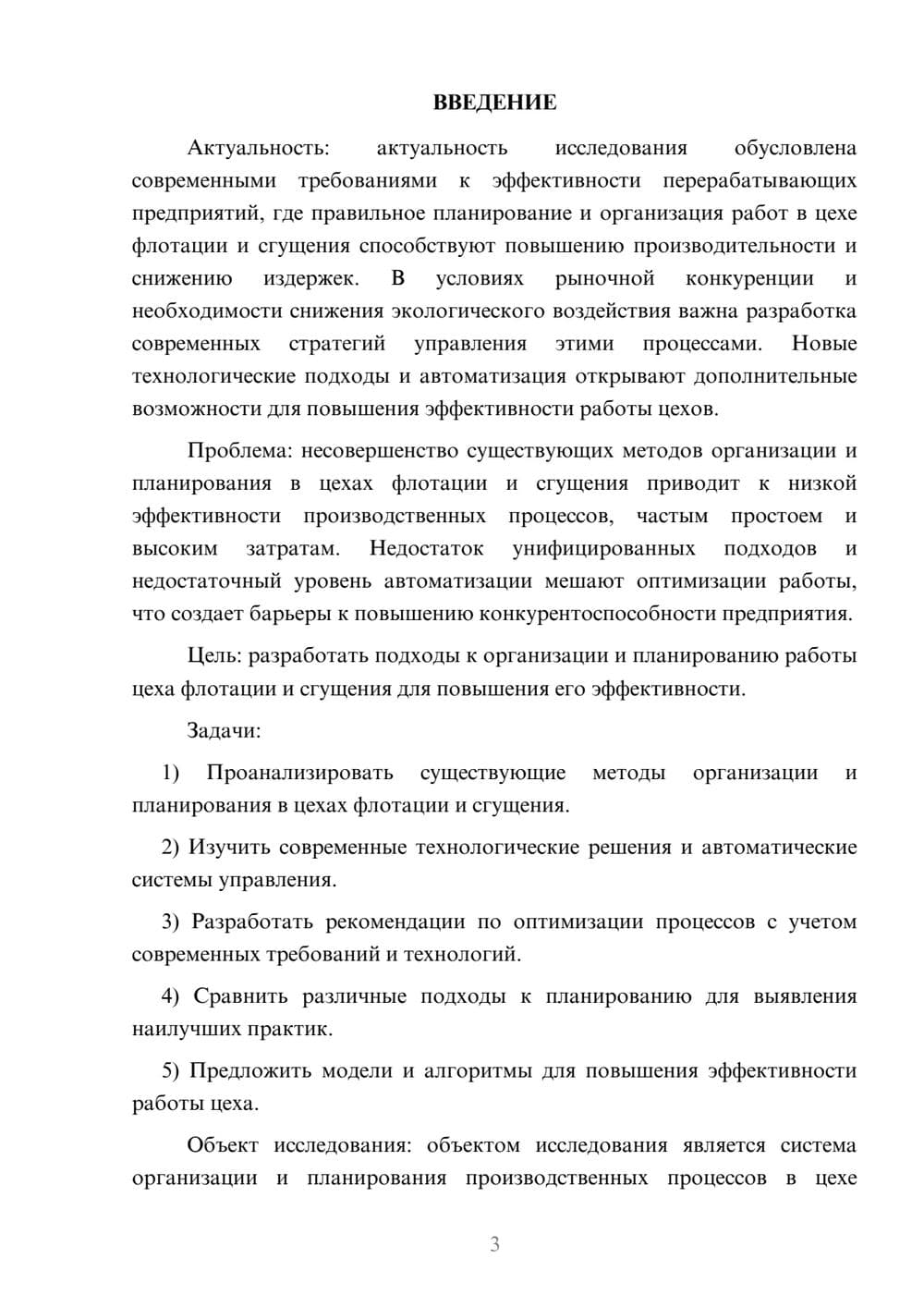 ВВЕДЕНИЕ

Актуальность: актуальность исследования обусловлена современными требованиями к эффективности перерабатывающих предприятий, где правильное планирование и организация работ в цехе флотации и сгущения способствуют повышению производительности и снижению издержек. В условиях рыночной конкуренции и необходимости снижения экологического воздействия важна разработка современных стратегий управления этими процессами. Новые технологические подходы и автоматизация открывают дополнительные возможности для повышения эффективности работы цехов.

Проблема: несовершенство существующих методов организации и планирования в цехах флотации и сгущения приводит к низкой эффективности производственных процессов, частым простоем и высоким затратам. Недостаток унифицированных подходов и недостаточный уровень автоматизации мешают оптимизации работы, что создает барьеры к повышению конкурентоспособности предприятия.

Цель: разработать подходы к организации и планированию работы цеха флотации и сгущения для повышения его эффективности.

Задачи:

1) Проанализировать существующие методы организации и планирования в цехах флотации и сгущения.

2) Изучить современные технологические решения и автоматические системы управления.

3) Разработать рекомендации по оптимизации процессов с учетом современных требований и технологий.

4) Сравнить различные подходы к планированию для выявления наилучших практик.

5) Предложить модели и алгоритмы для повышения эффективности работы цеха.

Объект исследования: объектом исследования является система организации и планирования производственных процессов в цехе

3